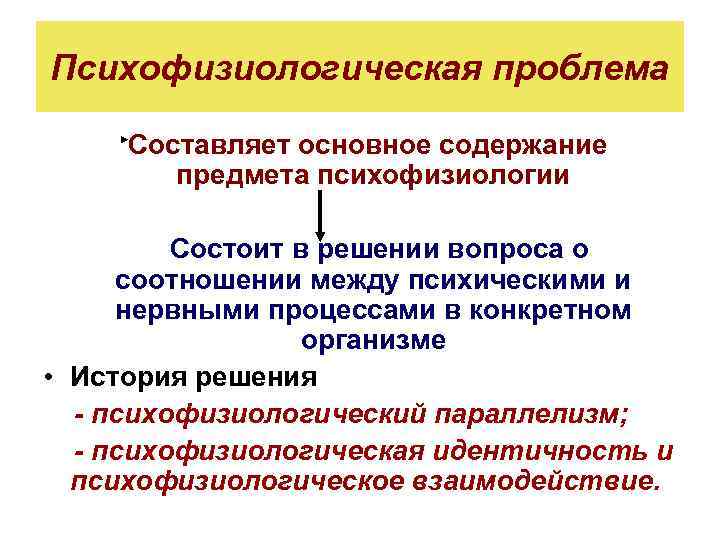 Психофизиологическая проблема

Составляет основное содержание предмета психофизиологии

Состоит в решении вопроса о соотношении между психическими и нервными процессами в конкретном организме

• История решения

- психофизиологический параллелизм;

- психофизиологическая идентичность и психофизиологическое взаимодействие.